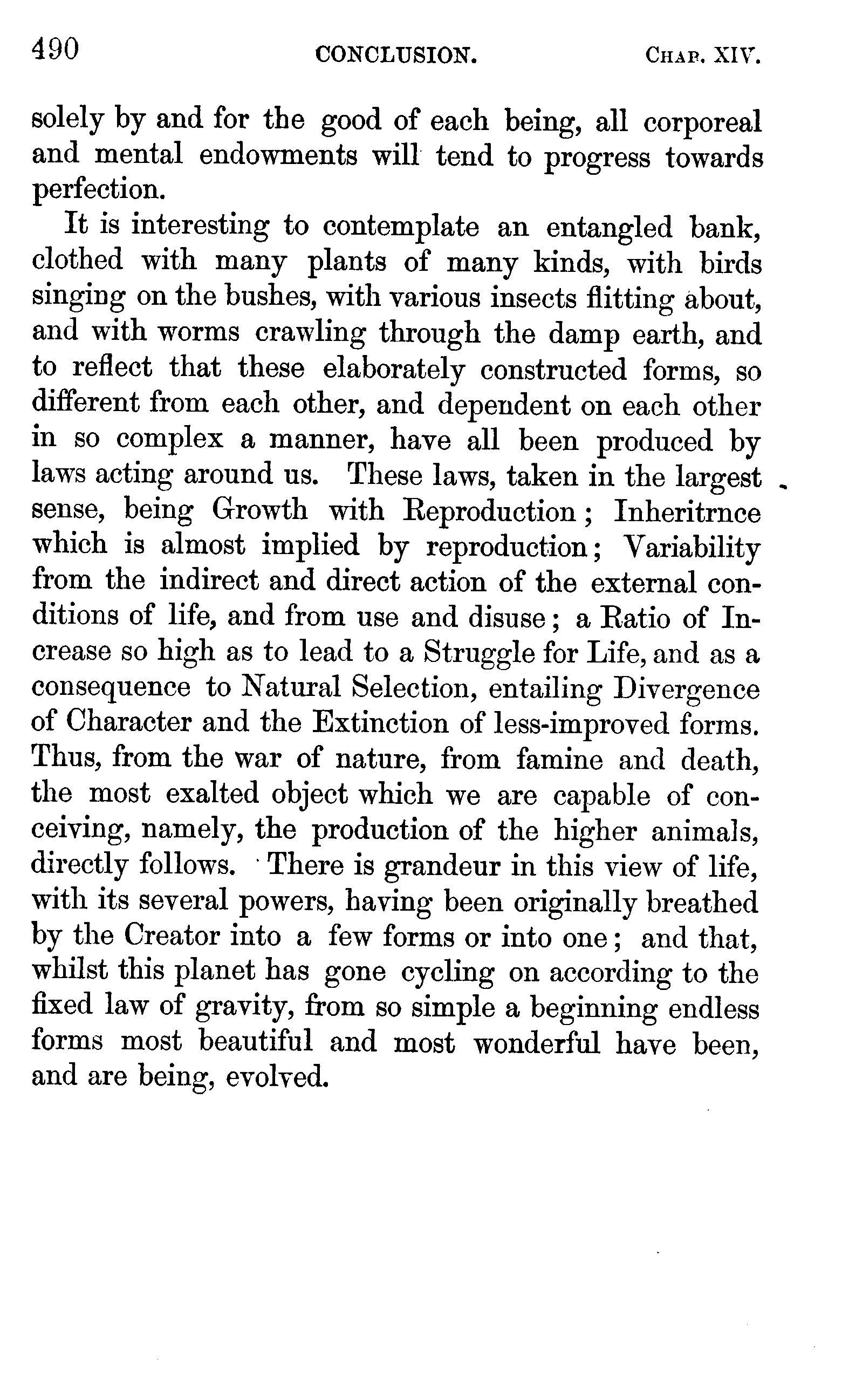 490 CONCLUSION. CHAP. XIV.

solely by and for the good of each being, all corporeal and mental endowments will tend to progress towards perfection.

It is interesting to contemplate an entangled bank, clothed with many plants of many kinds, with birds singing on the bushes, with various insects flitting about, and with worms crawling through the damp earth, and to reflect that these elaborately constructed forms, so different from each other, and dependent on each other in so complex a manner, have all been produced by laws acting around us. These laws, taken in the largest sense, being Growth with Reproduction; Inheritrnce which is almost implied by reproduction; Variability from the indirect and direct action of the external conditions of life, and from use and disuse; a Ratio of Increase so high as to lead to a Struggle for Life, and as a consequence to Natural Selection, entailing Divergence of Character and the Extinction of less-improved forms. Thus, from the war of nature, from famine and death, the most exalted object which we are capable of conceiving, namely, the production of the higher animals, directly follows. There is grandeur in this view of life, with its several powers, having been originally breathed by the Creator into a few forms or into one; and that, whilst this planet has gone cycling on according to the fixed law of gravity, from so simple a beginning endless forms most beautiful and most wonderful have been, and are being, evolved.